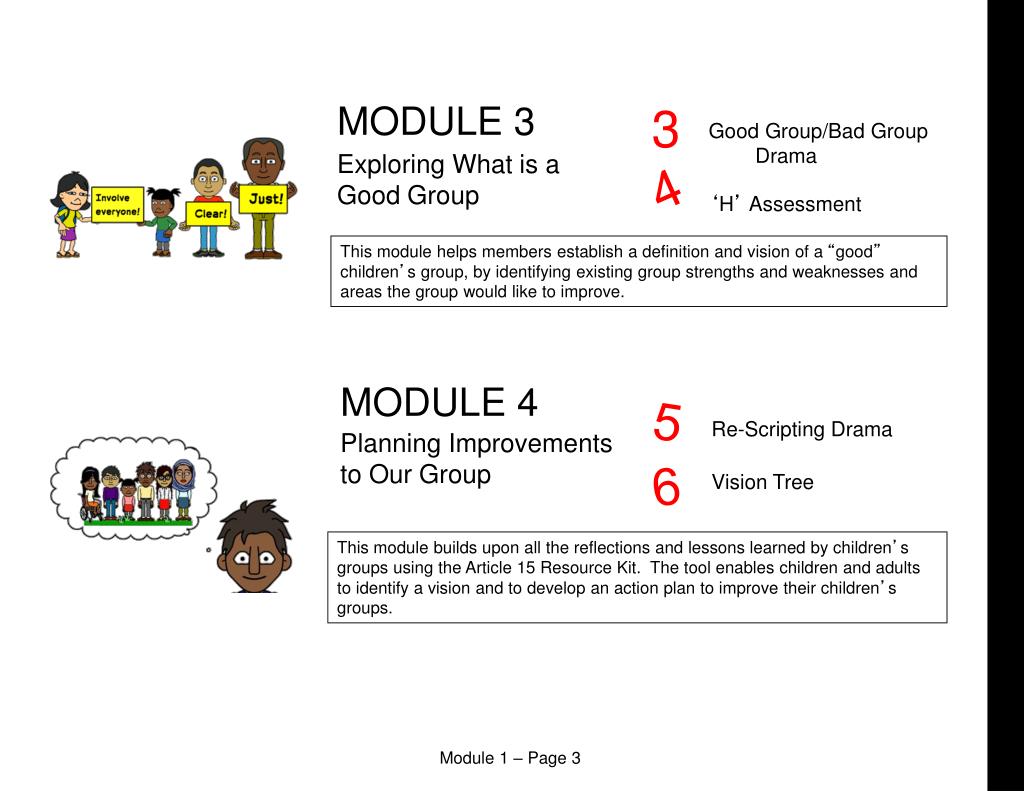 Involve everyone!

Clear!

Just!

MODULE 3
Exploring What is a Good Group

3 Good Group/Bad Group Drama

4 ‘H’ Assessment

This module helps members establish a definition and vision of a “good” children’s group, by identifying existing group strengths and weaknesses and areas the group would like to improve.

MODULE 4
Planning Improvements to Our Group

5 Re-Scripting Drama

6 Vision Tree

This module builds upon all the reflections and lessons learned by children’s groups using the Article 15 Resource Kit. The tool enables children and adults to identify a vision and to develop an action plan to improve their children’s groups.

Module 1 – Page 3